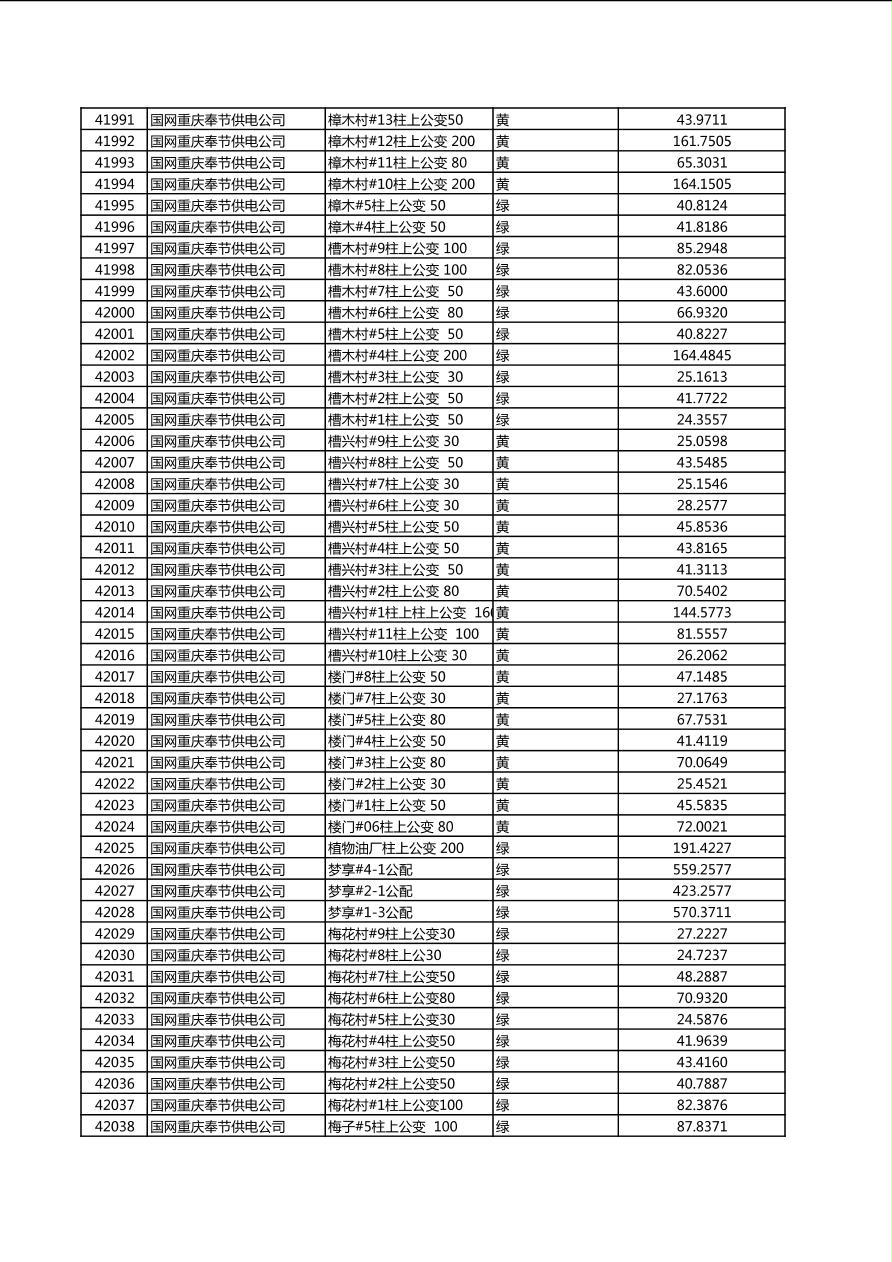 | 41991 | 国网重庆奉节供电公司 | 樟木村#13柱上公变50 | 黄 | 43.9711 |
|---|---|---|---|---|
| 41992 | 国网重庆奉节供电公司 | 樟木村#12柱上公变 200 | 黄 | 161.7505 |
| 41993 | 国网重庆奉节供电公司 | 樟木村#11柱上公变 80 | 黄 | 65.3031 |
| 41994 | 国网重庆奉节供电公司 | 樟木村#10柱上公变 200 | 黄 | 164.1505 |
| 41995 | 国网重庆奉节供电公司 | 樟木#5柱上公变 50 | 绿 | 40.8124 |
| 41996 | 国网重庆奉节供电公司 | 樟木#4柱上公变 50 | 绿 | 41.8186 |
| 41997 | 国网重庆奉节供电公司 | 槽木村#9柱上公变 100 | 绿 | 85.2948 |
| 41998 | 国网重庆奉节供电公司 | 槽木村#8柱上公变 100 | 绿 | 82.0536 |
| 41999 | 国网重庆奉节供电公司 | 槽木村#7柱上公变 50 | 绿 | 43.6000 |
| 42000 | 国网重庆奉节供电公司 | 槽木村#6柱上公变 80 | 绿 | 66.9320 |
| 42001 | 国网重庆奉节供电公司 | 槽木村#5柱上公变 50 | 绿 | 40.8227 |
| 42002 | 国网重庆奉节供电公司 | 槽木村#4柱上公变 200 | 绿 | 164.4845 |
| 42003 | 国网重庆奉节供电公司 | 槽木村#3柱上公变 30 | 绿 | 25.1613 |
| 42004 | 国网重庆奉节供电公司 | 槽木村#2柱上公变 50 | 绿 | 41.7722 |
| 42005 | 国网重庆奉节供电公司 | 槽木村#1柱上公变 50 | 绿 | 24.3557 |
| 42006 | 国网重庆奉节供电公司 | 槽兴村#9柱上公变 30 | 黄 | 25.0598 |
| 42007 | 国网重庆奉节供电公司 | 槽兴村#8柱上公变 50 | 黄 | 43.5485 |
| 42008 | 国网重庆奉节供电公司 | 槽兴村#7柱上公变 30 | 黄 | 25.1546 |
| 42009 | 国网重庆奉节供电公司 | 槽兴村#6柱上公变 30 | 黄 | 28.2577 |
| 42010 | 国网重庆奉节供电公司 | 槽兴村#5柱上公变 50 | 黄 | 45.8536 |
| 42011 | 国网重庆奉节供电公司 | 槽兴村#4柱上公变 50 | 黄 | 43.8165 |
| 42012 | 国网重庆奉节供电公司 | 槽兴村#3柱上公变 50 | 黄 | 41.3113 |
| 42013 | 国网重庆奉节供电公司 | 槽兴村#2柱上公变 80 | 黄 | 70.5402 |
| 42014 | 国网重庆奉节供电公司 | 槽兴村#1柱上柱上公变 16 | 黄 | 144.5773 |
| 42015 | 国网重庆奉节供电公司 | 槽兴村#11柱上公变 100 | 黄 | 81.5557 |
| 42016 | 国网重庆奉节供电公司 | 槽兴村#10柱上公变 30 | 黄 | 26.2062 |
| 42017 | 国网重庆奉节供电公司 | 楼门#8柱上公变 50 | 黄 | 47.1485 |
| 42018 | 国网重庆奉节供电公司 | 楼门#7柱上公变 30 | 黄 | 27.1763 |
| 42019 | 国网重庆奉节供电公司 | 楼门#5柱上公变 80 | 黄 | 67.7531 |
| 42020 | 国网重庆奉节供电公司 | 楼门#4柱上公变 50 | 黄 | 41.4119 |
| 42021 | 国网重庆奉节供电公司 | 楼门#3柱上公变 80 | 黄 | 70.0649 |
| 42022 | 国网重庆奉节供电公司 | 楼门#2柱上公变 30 | 黄 | 25.4521 |
| 42023 | 国网重庆奉节供电公司 | 楼门#1柱上公变 50 | 黄 | 45.5835 |
| 42024 | 国网重庆奉节供电公司 | 楼门#06柱上公变 80 | 黄 | 72.0021 |
| 42025 | 国网重庆奉节供电公司 | 植物油厂柱上公变 200 | 绿 | 191.4227 |
| 42026 | 国网重庆奉节供电公司 | 梦享#4-1公配 | 绿 | 559.2577 |
| 42027 | 国网重庆奉节供电公司 | 梦享#2-1公配 | 绿 | 423.2577 |
| 42028 | 国网重庆奉节供电公司 | 梦享#1-3公配 | 绿 | 570.3711 |
| 42029 | 国网重庆奉节供电公司 | 梅花村#9柱上公变30 | 绿 | 27.2227 |
| 42030 | 国网重庆奉节供电公司 | 梅花村#8柱上公30 | 绿 | 24.7237 |
| 42031 | 国网重庆奉节供电公司 | 梅花村#7柱上公变50 | 绿 | 48.2887 |
| 42032 | 国网重庆奉节供电公司 | 梅花村#6柱上公变80 | 绿 | 70.9320 |
| 42033 | 国网重庆奉节供电公司 | 梅花村#5柱上公变30 | 绿 | 24.5876 |
| 42034 | 国网重庆奉节供电公司 | 梅花村#4柱上公变50 | 绿 | 41.9639 |
| 42035 | 国网重庆奉节供电公司 | 梅花村#3柱上公变50 | 绿 | 43.4160 |
| 42036 | 国网重庆奉节供电公司 | 梅花村#2柱上公变50 | 绿 | 40.7887 |
| 42037 | 国网重庆奉节供电公司 | 梅花村#1柱上公变100 | 绿 | 82.3876 |
| 42038 | 国网重庆奉节供电公司 | 梅子#5柱上公变 100 | 绿 | 87.8371 |